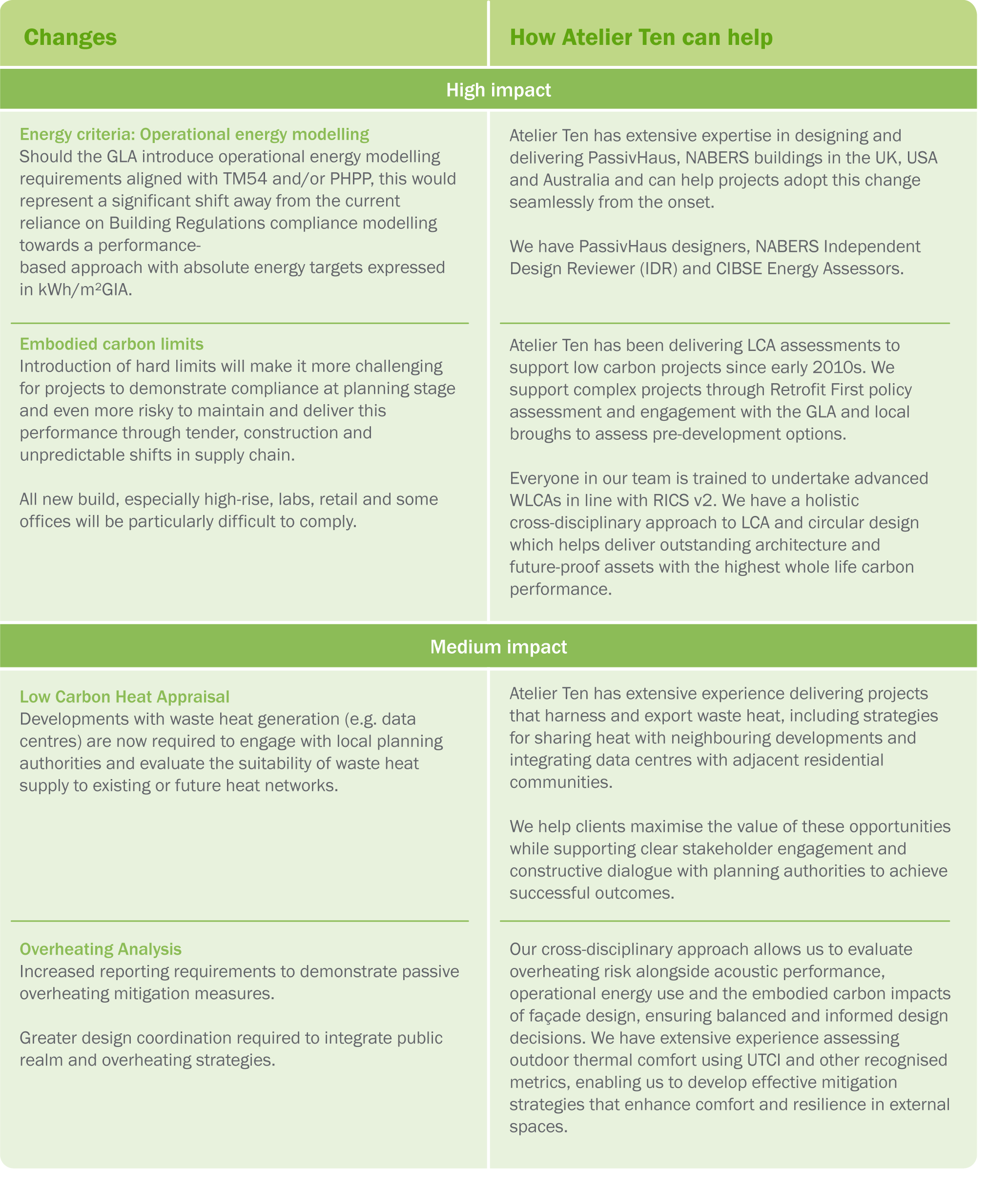 | Changes | How Atelier Ten can help |
|---|---|
| High impact | |
| Energy criteria: Operational energy modelling Should the GLA introduce operational energy modelling requirements aligned with TM54 and/or PHPP, this would represent a significant shift away from the current reliance on Building Regulations compliance modelling towards a performance-based approach with absolute energy targets expressed in kWh/m²GIA. | Atelier Ten has extensive expertise in designing and delivering PassivHaus, NABERS buildings in the UK, USA and Australia and can help projects adopt this change seamlessly from the onset. We have PassivHaus designers, NABERS Independent Design Reviewer (IDR) and CIBSE Energy Assessors. |
| Embodied carbon limits Introduction of hard limits will make it more challenging for projects to demonstrate compliance at planning stage and even more risky to maintain and deliver this performance through tender, construction and unpredictable shifts in supply chain. All new build, especially high-rise, labs, retail and some offices will be particularly difficult to comply. | Atelier Ten has been delivering LCA assessments to support low carbon projects since early 2010s. We support complex projects through Retrofit First policy assessment and engagement with the GLA and local broughs to assess pre-development options. Everyone in our team is trained to undertake advanced WLCAs in line with RICS v2. We have a holistic cross-disciplinary approach to LCA and circular design which helps deliver outstanding architecture and future-proof assets with the highest whole life carbon performance. |
| Medium impact | |
| Low Carbon Heat Appraisal Developments with waste heat generation (e.g. data centres) are now required to engage with local planning authorities and evaluate the suitability of waste heat supply to existing or future heat networks. | Atelier Ten has extensive experience delivering projects that harness and export waste heat, including strategies for sharing heat with neighbouring developments and integrating data centres with adjacent residential communities. We help clients maximise the value of these opportunities while supporting clear stakeholder engagement and constructive dialogue with planning authorities to achieve successful outcomes. |
| Overheating Analysis Increased reporting requirements to demonstrate passive overheating mitigation measures. Greater design coordination required to integrate public realm and overheating strategies. | Our cross-disciplinary approach allows us to evaluate overheating risk alongside acoustic performance, operational energy use and the embodied carbon impacts of façade design, ensuring balanced and informed design decisions. We have extensive experience assessing outdoor thermal comfort using UTCI and other recognised metrics, enabling us to develop effective mitigation strategies that enhance comfort and resilience in external spaces. |